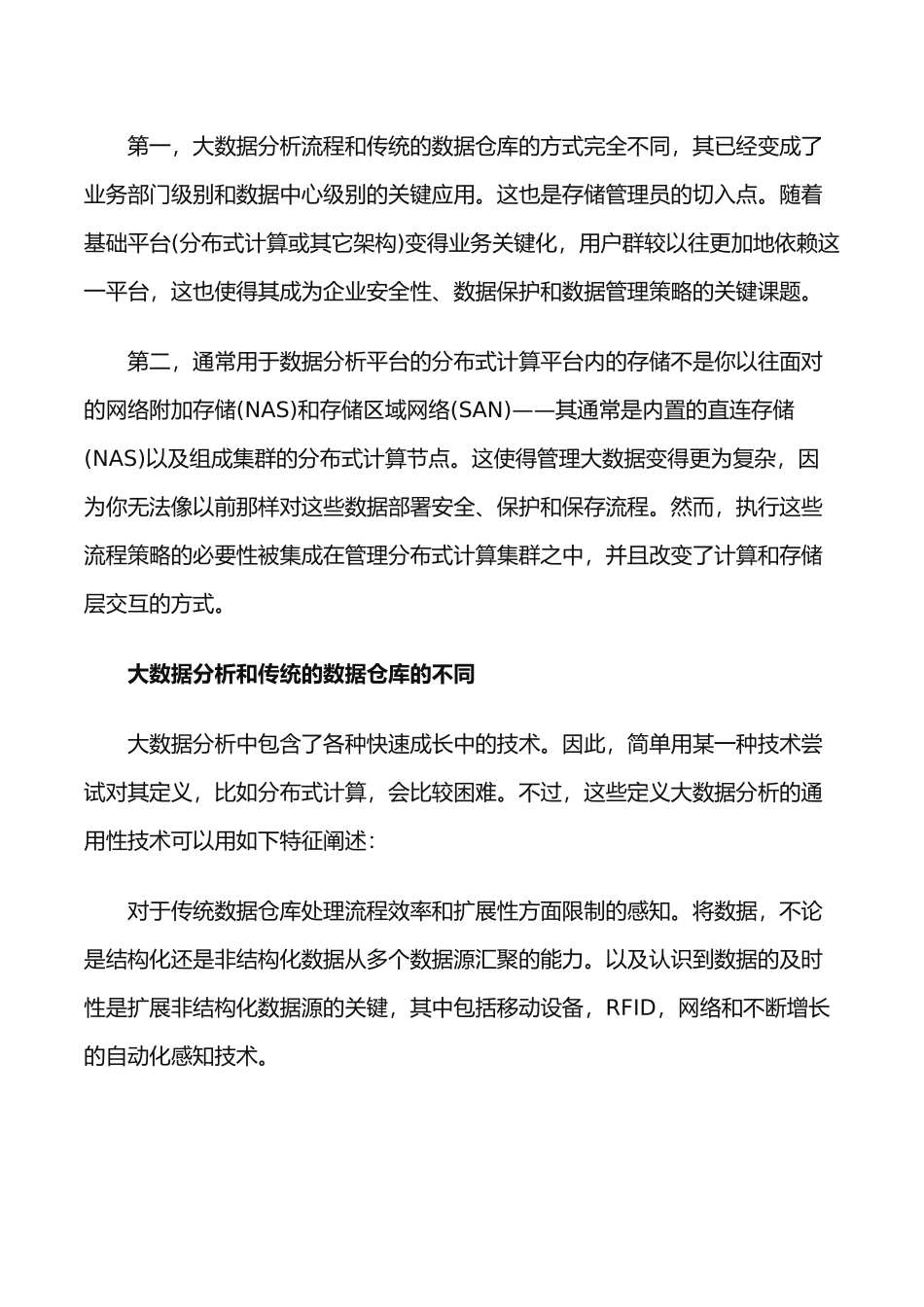 第一，大数据分析流程和传统的数据仓库的方式完全不同，其已经变成了业务部门级别和数据中心级别的关键应用。这也是存储管理员的切入点。随着基础平台(分布式计算或其它架构)变得业务关键化，用户群较以往更加地依赖这一平台，这也使得其成为企业安全性、数据保护和数据管理策略的关键课题。

第二，通常用于数据分析平台的分布式计算平台内的存储不是你以往面对的网络附加存储(NAS)和存储区域网络(SAN)——其通常是内置的直连存储(NAS)以及组成集群的分布式计算节点。这使得管理大数据变得更为复杂，因为你无法像以前那样对这些数据部署安全、保护和保存流程。然而，执行这些流程策略的必要性被集成在管理分布式计算集群之中，并且改变了计算和存储层交互的方式。

大数据分析和传统的数据仓库的不同

大数据分析中包含了各种快速成长中的技术。因此，简单用某一种技术尝试对其定义，比如分布式计算，会比较困难。不过，这些定义大数据分析的通用性技术可以用如下特征阐述：

对于传统数据仓库处理流程效率和扩展性方面限制的感知。将数据，不论是结构化还是非结构化数据从多个数据源汇聚的能力。以及认识到数据的及时性是扩展非结构化数据源的关键，其中包括移动设备，RFID，网络和不断增长的自动化感知技术。